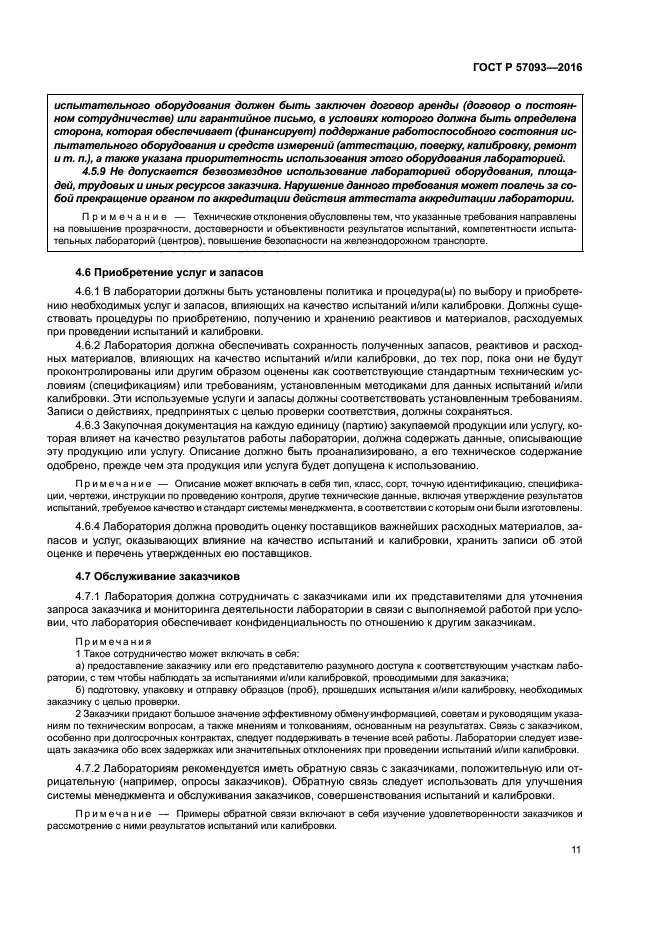 ГОСТ Р 57093—2016

испытательного оборудования должен быть заключен договор аренды (договор о постоянном сотрудничестве) или гарантийное письмо, в условиях которого должна быть определена сторона, которая обеспечивает (финансирует) поддержание работоспособного состояния испытательного оборудования и средств измерений (аттестацию, поверку, калибровку, ремонт и т. п.), а также указана приоритетность использования этого оборудования лабораторией.

4.5.9 Не допускается безвозмездное использование лабораторией оборудования, площадей, трудовых и иных ресурсов заказчика. Нарушение данного требования может повлечь за собой прекращение органом по аккредитации действия аттестата аккредитации лаборатории.

Примечание — Технические отклонения обусловлены тем, что указанные требования направлены на повышение прозрачности, достоверности и объективности результатов испытаний, компетентности испытательных лабораторий (центров), повышение безопасности на железнодорожном транспорте.

4.6 Приобретение услуг и запасов

4.6.1 В лаборатории должны быть установлены политика и процедура(ы) по выбору и приобретению необходимых услуг и запасов, влияющих на качество испытаний и/или калибровки. Должны существовать процедуры по приобретению, получению и хранению реактивов и материалов, расходуемых при проведении испытаний и калибровки.

4.6.2 Лаборатория должна обеспечивать сохранность полученных запасов, реактивов и расходных материалов, влияющих на качество испытаний и/или калибровки, до тех пор, пока они не будут проконтролированы или другим образом оценены как соответствующие стандартным техническим условиям (спецификациям) или требованиям, установленным методиками для данных испытаний и/или калибровки. Эти используемые услуги и запасы должны соответствовать установленным требованиям. Записи о действиях, предпринятых с целью проверки соответствия, должны сохраняться.

4.6.3 Закупочная документация на каждую единицу (партию) закупаемой продукции или услугу, которая влияет на качество результатов работы лаборатории, должна содержать данные, описывающие эту продукцию или услугу. Описание должно быть проанализировано, а его техническое содержание одобрено, прежде чем эта продукция или услуга будет допущена к использованию.

Примечание — Описание может включать в себя тип, класс, сорт, точную идентификацию, спецификации, чертежи, инструкции по проведению контроля, другие технические данные, включая утверждение результатов испытаний, требуемое качество и стандарт системы менеджмента, в соответствии с которым они были изготовлены.

4.6.4 Лаборатория должна проводить оценку поставщиков важнейших расходных материалов, запасов и услуг, оказывающих влияние на качество испытаний и калибровки, хранить записи об этой оценке и перечень утвержденных ею поставщиков.

4.7 Обслуживание заказчиков

4.7.1 Лаборатория должна сотрудничать с заказчиками или их представителями для уточнения запроса заказчика и мониторинга деятельности лаборатории в связи с выполняемой работой при условии, что лаборатория обеспечивает конфиденциальность по отношению к другим заказчикам.

Примечания
1 Такое сотрудничество может включать в себя:
а) предоставление заказчику или его представителю разумного доступа к соответствующим участкам лаборатории, с тем чтобы наблюдать за испытаниями и/или калибровкой, проводимыми для заказчика;
б) подготовку, упаковку и отправку образцов (проб), прошедших испытания и/или калибровку, необходимых заказчику с целью проверки.
2 Заказчики придают большое значение эффективному обмену информацией, советам и руководящим указаниям по техническим вопросам, а также мнениям и толкованиям, основанным на результатах. Связь с заказчиком, особенно при долгосрочных контрактах, следует поддерживать в течение всей работы. Лаборатории следует извещать заказчика обо всех задержках или значительных отклонениях при проведении испытаний и/или калибровки.

4.7.2 Лабораториям рекомендуется иметь обратную связь с заказчиками, положительную или отрицательную (например, опросы заказчиков). Обратную связь следует использовать для улучшения системы менеджмента и обслуживания заказчиков, совершенствования испытаний и калибровки.

Примечание — Примеры обратной связи включают в себя изучение удовлетворенности заказчиков и рассмотрение с ними результатов испытаний или калибровки.

11